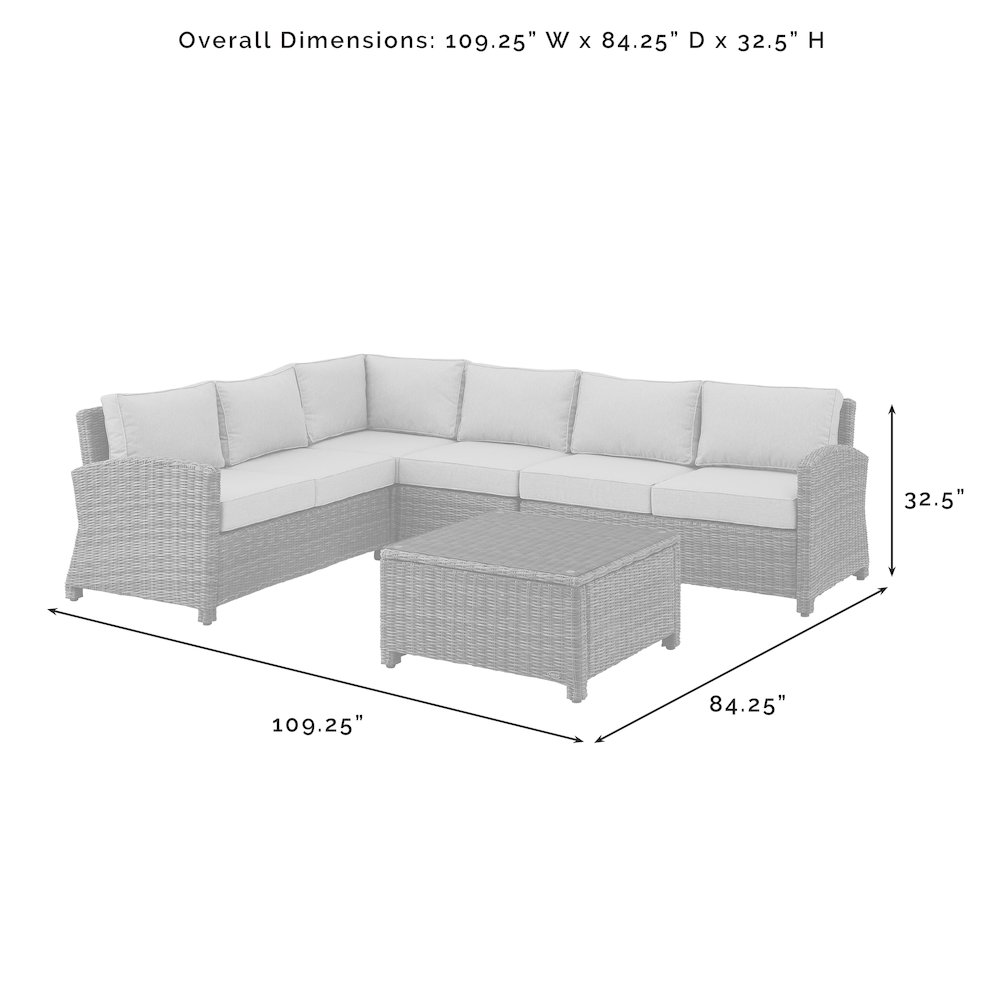 Overall Dimensions: 109.25" W x 84.25" D x 32.5" H

32.5"

109.25"

84.25"